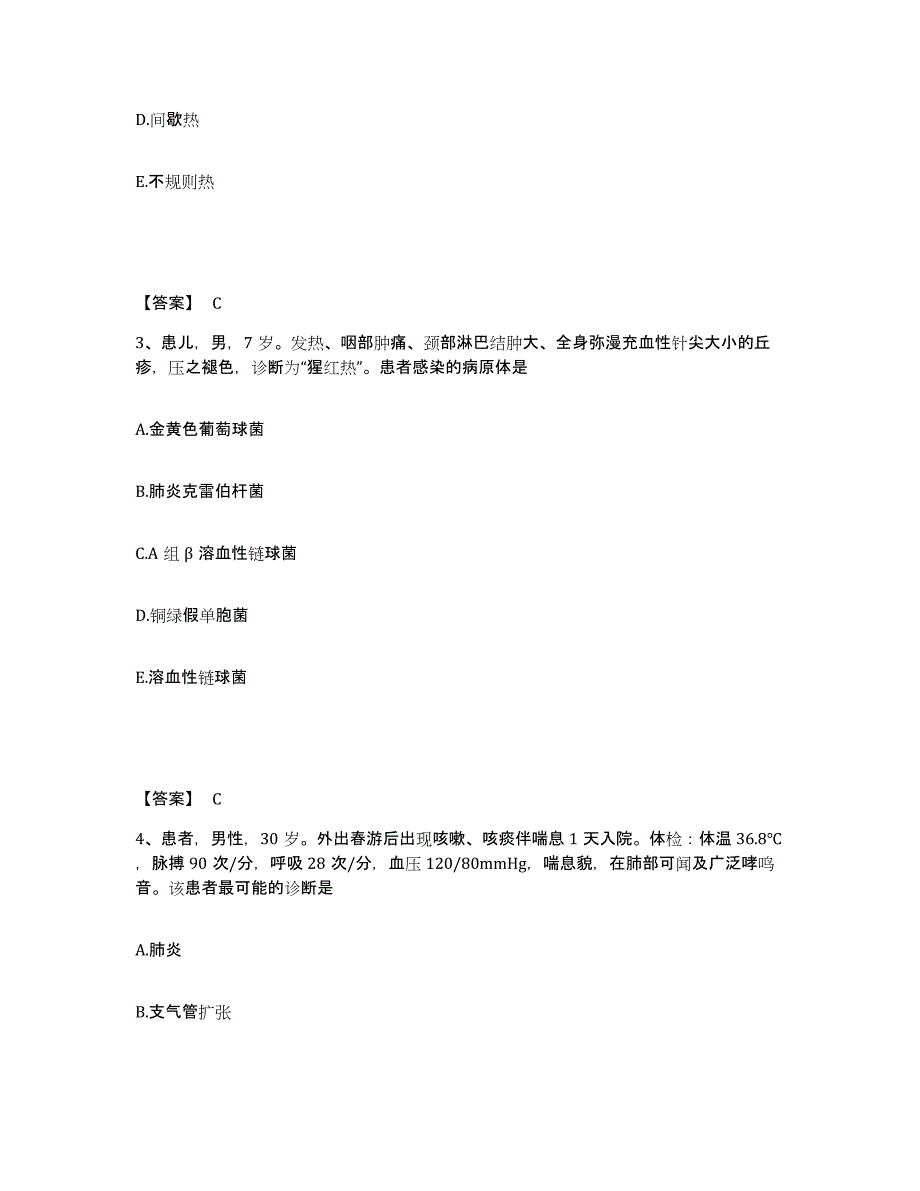 D.间歇热

E.不规则热

【答案】 C

3、患儿，男，7 岁。发热、咽部肿痛、颈部淋巴结肿大、全身弥漫充血性针尖大小的丘疹，压之褪色，诊断为“猩红热”。患者感染的病原体是

A.金黄色葡萄球菌

B.肺炎克雷伯杆菌

C.A 组 β 溶血性链球菌

D.铜绿假单胞菌

E.溶血性链球菌

【答案】 C

4、患者，男性，30 岁。外出春游后出现咳嗽、咳痰伴喘息 1 天入院。体检：体温 36.8℃，脉搏 90 次/分，呼吸 28 次/分，血压 120/80mmHg，喘息貌，在肺部可闻及广泛哮鸣音。该患者最可能的诊断是

A.肺炎

B.支气管扩张